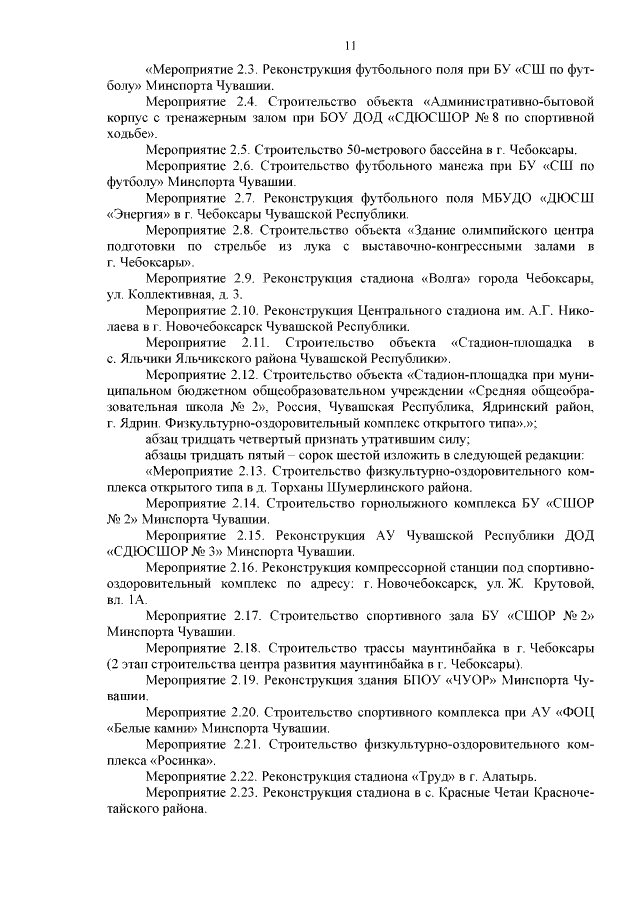 11

«Мероприятие 2.3. Реконструкция футбольного поля при БУ «СШ по футболу» Минспорта Чувашии.

Мероприятие 2.4. Строительство объекта «Административно-бытовой корпус с тренажерным залом при БОУ ДОД «СДЮСШОР № 8 по спортивной ходьбе».

Мероприятие 2.5. Строительство 50-метрового бассейна в г. Чебоксары.

Мероприятие 2.6. Строительство футбольного манежа при БУ «СШ по футболу» Минспорта Чувашии.

Мероприятие 2.7. Реконструкция футбольного поля МБУДО «ДЮСШ «Энергия» в г. Чебоксары Чувашской Республики.

Мероприятие 2.8. Строительство объекта «Здание олимпийского центра подготовки по стрельбе из лука с выставочно-конгрессными залами в г. Чебоксары».

Мероприятие 2.9. Реконструкция стадиона «Волга» города Чебоксары, ул. Коллективная, д. 3.

Мероприятие 2.10. Реконструкция Центрального стадиона им. А.Г. Николаева в г. Новочебоксарск Чувашской Республики.

Мероприятие 2.11. Строительство объекта «Стадион-площадка в с. Яльчики Яльчикского района Чувашской Республики».

Мероприятие 2.12. Строительство объекта «Стадион-площадка при муниципальном бюджетном общеобразовательном учреждении «Средняя общеобразовательная школа № 2», Россия, Чувашская Республика, Ядринский район, г. Ядрин. Физкультурно-оздоровительный комплекс открытого типа».»;

абзац тридцать четвертый признать утратившим силу;

абзацы тридцать пятый – сорок шестой изложить в следующей редакции:

«Мероприятие 2.13. Строительство физкультурно-оздоровительного комплекса открытого типа в д. Торханы Шумерлинского района.

Мероприятие 2.14. Строительство горнолыжного комплекса БУ «СШОР № 2» Минспорта Чувашии.

Мероприятие 2.15. Реконструкция АУ Чувашской Республики ДОД «СДЮСШОР № 3» Минспорта Чувашии.

Мероприятие 2.16. Реконструкция компрессорной станции под спортивно-оздоровительный комплекс по адресу: г. Новочебоксарск, ул. Ж. Крутовой, вл. 1А.

Мероприятие 2.17. Строительство спортивного зала БУ «СШОР № 2» Минспорта Чувашии.

Мероприятие 2.18. Строительство трассы маунтинбайка в г. Чебоксары (2 этап строительства центра развития маунтинбайка в г. Чебоксары).

Мероприятие 2.19. Реконструкция здания БПОУ «ЧУОР» Минспорта Чувашии.

Мероприятие 2.20. Строительство спортивного комплекса при АУ «ФОЦ «Белые камни» Минспорта Чувашии.

Мероприятие 2.21. Строительство физкультурно-оздоровительного комплекса «Росинка».

Мероприятие 2.22. Реконструкция стадиона «Труд» в г. Алатырь.

Мероприятие 2.23. Реконструкция стадиона в с. Красные Четаи Красночетайского района.